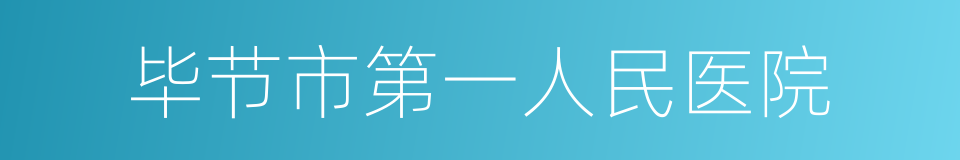 毕节市第一人民医院